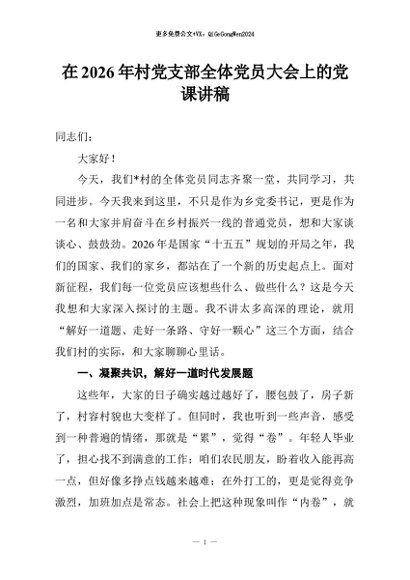 更多免费公文+VX：QiGeGongWen2024

在2026年村党支部全体党员大会上的党课讲稿

同志们：

大家好！

今天，我们*村的全体党员同志齐聚一堂，共同学习，共同进步。今天我来到这里，不只是作为乡党委书记，更是作为一名和大家并肩奋斗在乡村振兴一线的普通党员，想和大家谈谈心、鼓鼓劲。2026年是国家“十五五”规划的开局之年，我们的国家、我们的家乡，都站在了一个新的历史起点上。面对新征程，我们每一位党员应该想些什么、做些什么？这是今天我想和大家深入探讨的主题。我不讲太多高深的理论，就用“解好一道题、走好一条路、守好一颗心”这三个方面，结合我们村的实际，和大家聊聊心里话。

一、凝聚共识，解好一道时代发展题

这些年，大家的日子确实越过越好了，腰包鼓了，房子新了，村容村貌也大变样了。但同时，我也听到一些声音，感受到一种普遍的情绪，那就是“累”，觉得“卷”。年轻人毕业了，担心找不到满意的工作；咱们农民朋友，盼着收入能再高一点，但好像多挣点钱越来越难；在外打工的，更是觉得竞争激烈，加班加点是常态。社会上把这种现象叫作“内卷”，就

— 1 —